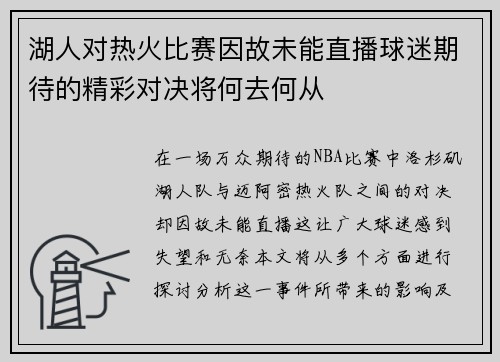 湖人对热火比赛因故未能直播球迷期待的精彩对决将何去何从

在一场万众期待的NBA比赛中洛杉矶湖人队与迈阿密热火队之间的对决却因故未能直播这让广大球迷感到失望和无奈本文将从多个方面进行探讨分析这一事件所带来的影响及